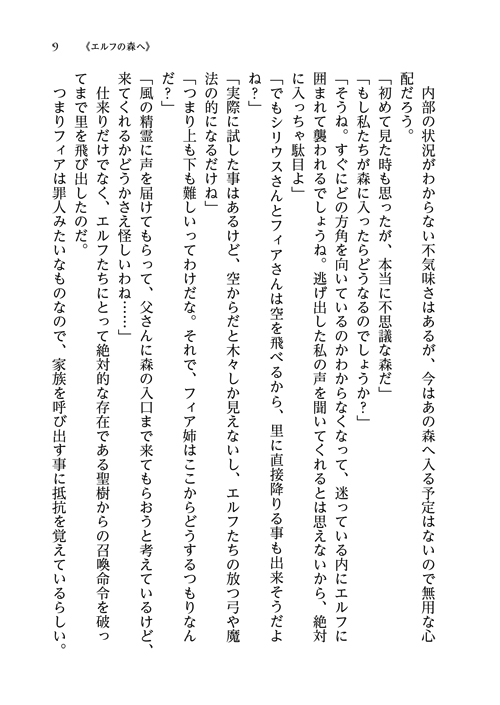 9 《エルフの森へ》

内部の状況がわからない不気味さはあるが、今はあの森へ入る予定はないので無用な心配だろう。

「初めて見た時も思ったが、本当に不思議な森だ」

「もし私たちが森に入ったらどうなるのでしょうか？」

「そうね。すぐにどの方角を向いているのかわからなくなって、迷っている内にエルフに囲まれて襲われるでしょうね。逃げ出した私の声を聞いてくれるとは思えないから、絶対に入っちゃ駄目よ」

「でもシリウスさんとフィアさんは空を飛べるから、里に直接降りる事も出来そうだよね？」

「実際に試した事はあるけど、空からだと木々しか見えないし、エルフたちの放つ弓や魔法の的になるだけね」

「つまり上も下も難しいってわけだな。それで、フィア姉はここからどうするつもりなんだ？」

「風の精霊に声を届けてもらって、父さんに森の入口まで来てもらおうと考えているけど、来てくれるかどうかさえ怪しいわね……」

仕来りだけでなく、エルフたちにとって絶対的な存在である聖樹からの召喚命令を破ってまで里を飛び出したのだ。

つまりフィアは罪人みたいなものなので、家族を呼び出す事に抵抗を覚えているらしい。